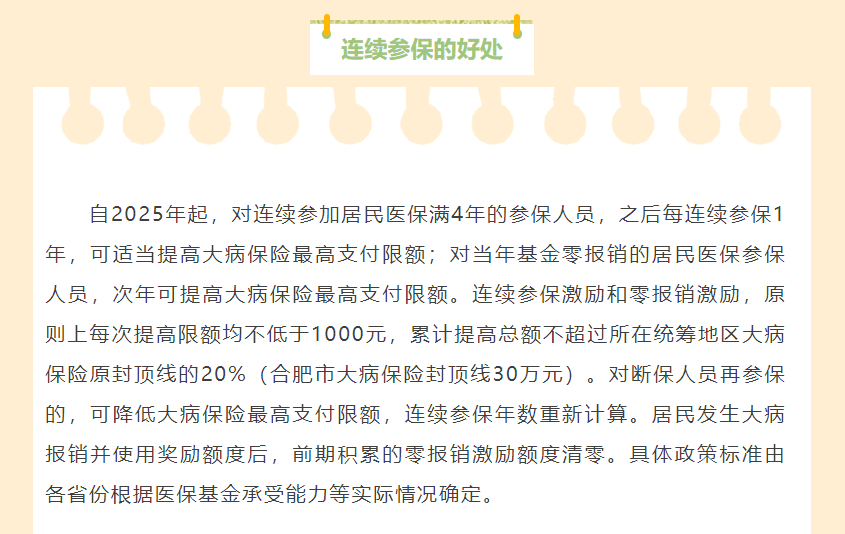 连续参保的好处

自2025年起，对连续参加居民医保满4年的参保人员，之后每连续参保1年，可适当提高大病保险最高支付限额；对当年基金零报销的居民医保参保人员，次年可提高大病保险最高支付限额。连续参保激励和零报销激励，原则上每次提高限额均不低于1000元，累计提高总额不超过所在统筹地区大病保险原封顶线的20%（合肥市大病保险封顶线30万元）。对断保人员再参保的，可降低大病保险最高支付限额，连续参保年数重新计算。居民发生大病报销并使用奖励额度后，前期积累的零报销激励额度清零。具体政策标准由各省份根据医保基金承受能力等实际情况确定。